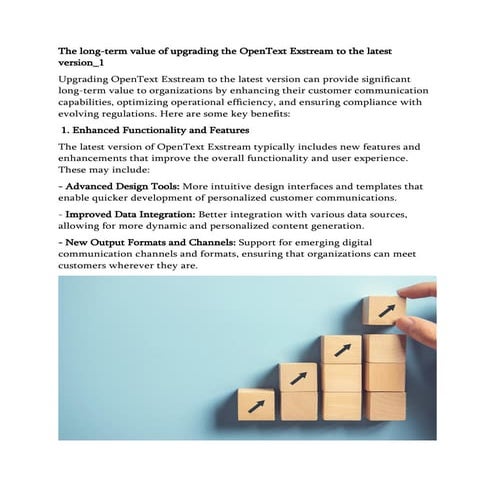 The long-term value of upgrading the OpenText Exstream to the latest version_1

Upgrading OpenText Exstream to the latest version can provide significant long-term value to organizations by enhancing their customer communication capabilities, optimizing operational efficiency, and ensuring compliance with evolving regulations. Here are some key benefits:

1. Enhanced Functionality and Features

The latest version of OpenText Exstream typically includes new features and enhancements that improve the overall functionality and user experience. These may include:

- Advanced Design Tools: More intuitive design interfaces and templates that enable quicker development of personalized customer communications.

- Improved Data Integration: Better integration with various data sources, allowing for more dynamic and personalized content generation.

- New Output Formats and Channels: Support for emerging digital communication channels and formats, ensuring that organizations can meet customers wherever they are.